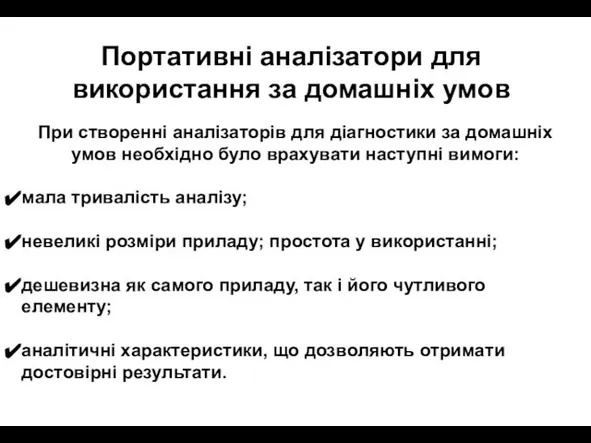 Портативні аналізатори для використання за домашніх умов

При створенні аналізаторів для діагностики за домашніх умов необхідно було врахувати наступні вимоги:

✔мала тривалість аналізу;

✔невеликі розміри приладу; простота у використанні;

✔дешевизна як самого приладу, так і його чутливого елементу;

✔аналітичні характеристики, що дозволяють отримати достовірні результати.